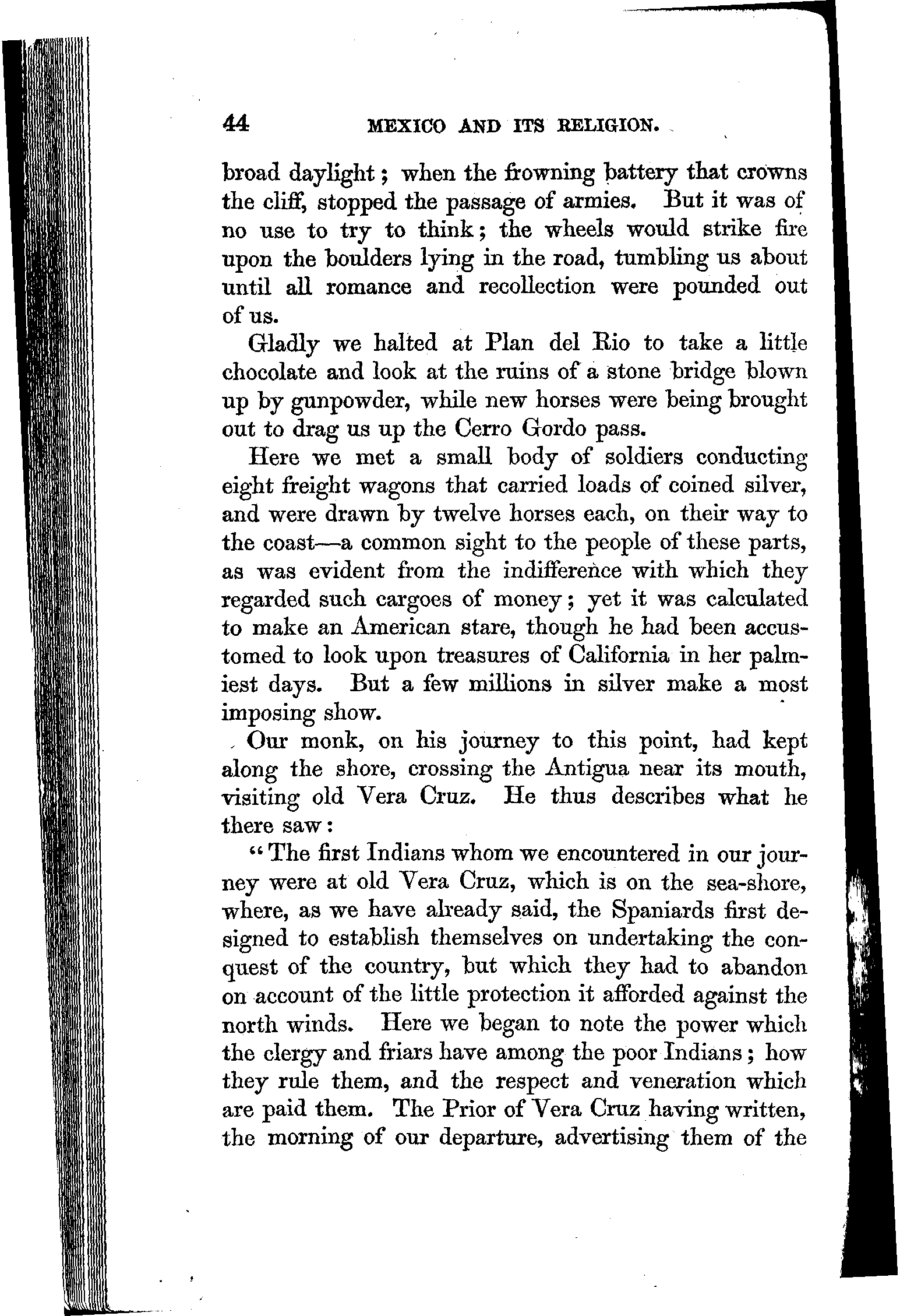 44 MEXICO AND ITS RELIGION.

broad daylight; when the frowning battery that crowns the cliff, stopped the passage of armies. But it was of no use to try to think; the wheels would strike fire upon the boulders lying in the road, tumbling us about until all romance and recollection were pounded out of us.

Gladly we halted at Plan del Rio to take a little chocolate and look at the ruins of a stone bridge blown up by gunpowder, while new horses were being brought out to drag us up the Cerro Gordo pass.

Here we met a small body of soldiers conducting eight freight wagons that carried loads of coined silver, and were drawn by twelve horses each, on their way to the coast—a common sight to the people of these parts, as was evident from the indifference with which they regarded such cargoes of money; yet it was calculated to make an American stare, though he had been accustomed to look upon treasures of California in her palmiest days. But a few millions in silver make a most imposing show.

Our monk, on his journey to this point, had kept along the shore, crossing the Antigua near its mouth, visiting old Vera Cruz. He thus describes what he there saw:

"The first Indians whom we encountered in our journey were at old Vera Cruz, which is on the sea-shore, where, as we have already said, the Spaniards first designed to establish themselves on undertaking the conquest of the country, but which they had to abandon on account of the little protection it afforded against the north winds. Here we began to note the power which the clergy and friars have among the poor Indians; how they rule them, and the respect and veneration which are paid them. The Prior of Vera Cruz having written, the morning of our departure, advertising them of the